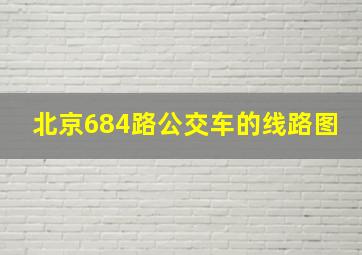 北京684路公交车的线路图